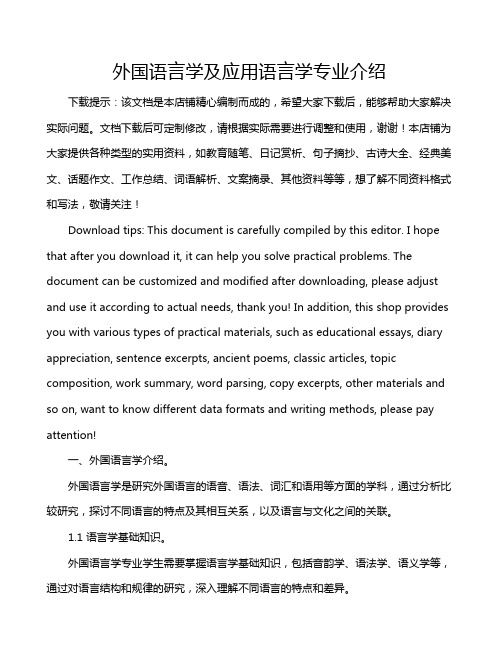 外国语言学及应用语言学专业介绍

下载提示：该文档是本店铺精心编制而成的，希望大家下载后，能够帮助大家解决实际问题。文档下载后可定制修改，请根据实际需要进行调整和使用，谢谢！本店铺为大家提供各种类型的实用资料，如教育随笔、日记赏析、句子摘抄、古诗大全、经典美文、话题作文、工作总结、词语解析、文案摘录、其他资料等等，想了解不同资料格式和写法，敬请关注！

Download tips: This document is carefully compiled by this editor. I hope that after you download it, it can help you solve practical problems. The document can be customized and modified after downloading, please adjust and use it according to actual needs, thank you! In addition, this shop provides you with various types of practical materials, such as educational essays, diary appreciation, sentence excerpts, ancient poems, classic articles, topic composition, work summary, word parsing, copy excerpts, other materials and so on, want to know different data formats and writing methods, please pay attention!

一、外国语言学介绍。

外国语言学是研究外国语言的语音、语法、词汇和语用等方面的学科，通过分析比较研究，探讨不同语言的特点及其相互关系，以及语言与文化之间的关联。

1.1 语言学基础知识。

外国语言学专业学生需要掌握语言学基础知识，包括音韵学、语法学、语义学等，通过对语言结构和规律的研究，深入理解不同语言的特点和差异。